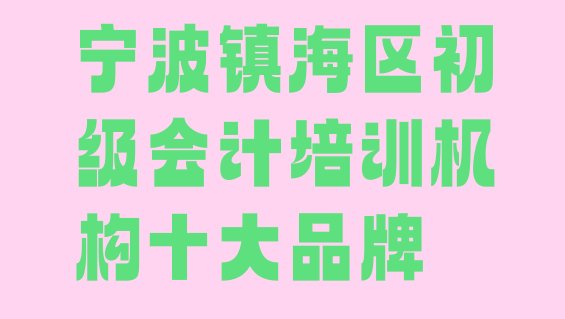 宁波镇海区初级会计培训机构十大品牌